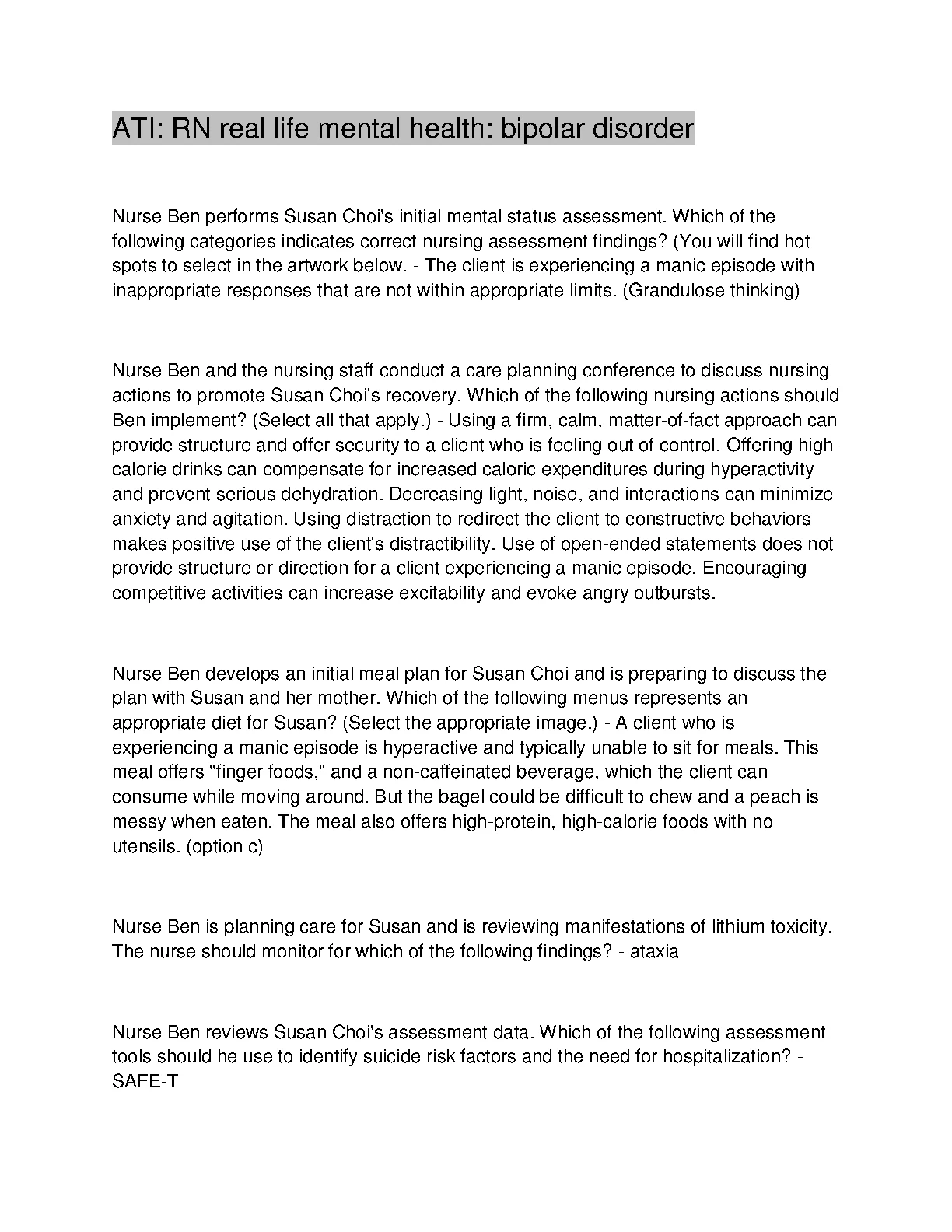 ATI: RN real life mental health: bipolar disorder

Nurse Ben performs Susan Choi's initial mental status assessment. Which of the following categories indicates correct nursing assessment findings? (You will find hot spots to select in the artwork below. - The client is experiencing a manic episode with inappropriate responses that are not within appropriate limits. (Grandulose thinking)

Nurse Ben and the nursing staff conduct a care planning conference to discuss nursing actions to promote Susan Choi's recovery. Which of the following nursing actions should Ben implement? (Select all that apply.) - Using a firm, calm, matter-of-fact approach can provide structure and offer security to a client who is feeling out of control. Offering high-calorie drinks can compensate for increased caloric expenditures during hyperactivity and prevent serious dehydration. Decreasing light, noise, and interactions can minimize anxiety and agitation. Using distraction to redirect the client to constructive behaviors makes positive use of the client's distractibility. Use of open-ended statements does not provide structure or direction for a client experiencing a manic episode. Encouraging competitive activities can increase excitability and evoke angry outbursts.

Nurse Ben develops an initial meal plan for Susan Choi and is preparing to discuss the plan with Susan and her mother. Which of the following menus represents an appropriate diet for Susan? (Select the appropriate image.) - A client who is experiencing a manic episode is hyperactive and typically unable to sit for meals. This meal offers "finger foods," and a non-caffeinated beverage, which the client can consume while moving around. But the bagel could be difficult to chew and a peach is messy when eaten. The meal also offers high-protein, high-calorie foods with no utensils. (option c)

Nurse Ben is planning care for Susan and is reviewing manifestations of lithium toxicity. The nurse should monitor for which of the following findings? - ataxia

Nurse Ben reviews Susan Choi's assessment data. Which of the following assessment tools should he use to identify suicide risk factors and the need for hospitalization? - SAFE-T